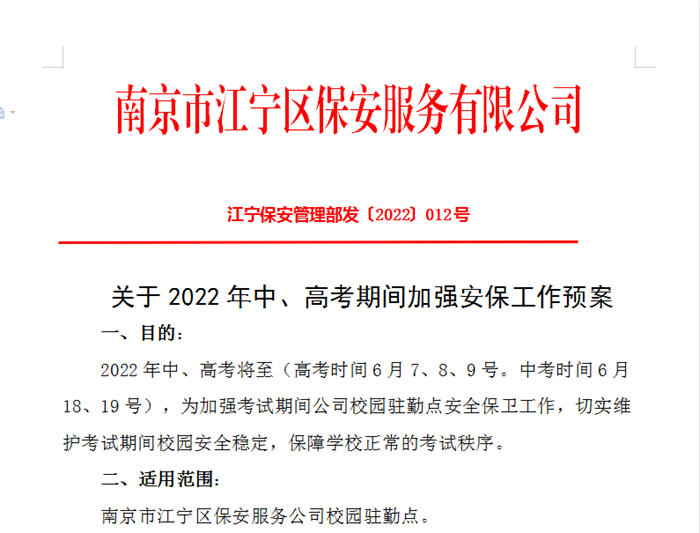 南京市江宁区保安服务有限公司

江宁保安管理部发〔2022〕012号

关于 2022 年中、高考期间加强安保工作预案

一、目的：

2022 年中、高考将至（高考时间 6 月 7、8、9 号。中考时间 6 月 18、19 号），为加强考试期间公司校园驻勤点安全保卫工作，切实维护考试期间校园安全稳定，保障学校正常的考试秩序。

二、适用范围：

南京市江宁区保安服务公司校园驻勤点。